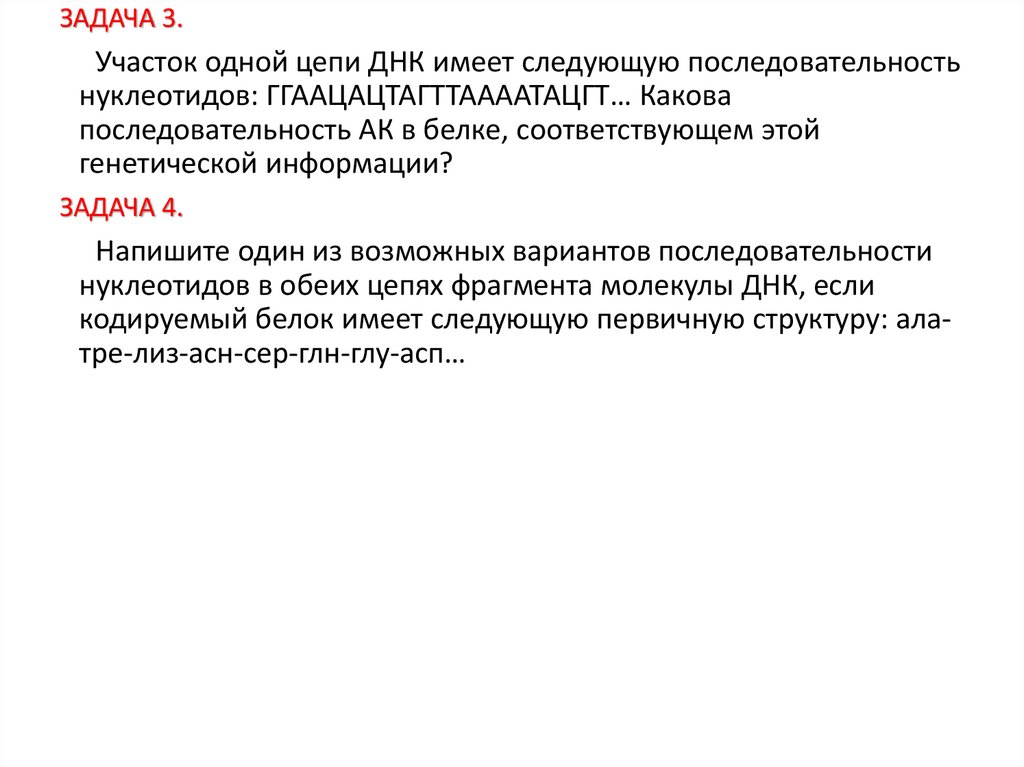 ЗАДАЧА 3.

Участок одной цепи ДНК имеет следующую последовательность нуклеотидов: ГГААЦАЦТАГТТААААТАЦГТ… Какова последовательность АК в белке, соответствующем этой генетической информации?

ЗАДАЧА 4.

Напишите один из возможных вариантов последовательности нуклеотидов в обеих цепях фрагмента молекулы ДНК, если кодируемый белок имеет следующую первичную структуру: ала-тре-лиз-асн-сер-глн-глу-асп…